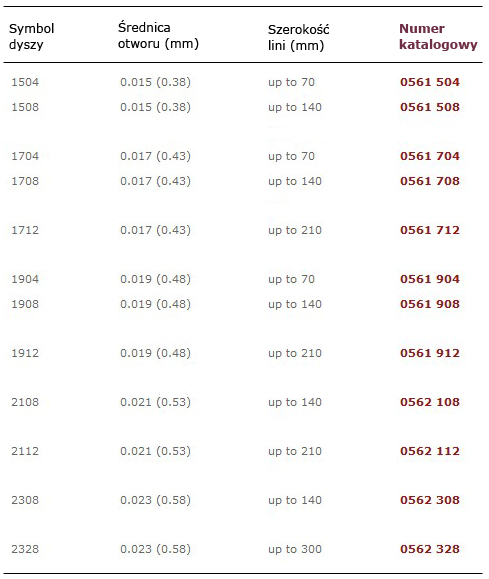 | Symbol dyszy | Średnica otworu (mm) | Szerokość lini (mm) | Numer katalogowy |
|---|---|---|---|
| 1504 | 0.015 (0.38) | up to 70 | 0561 504 |
| 1508 | 0.015 (0.38) | up to 140 | 0561 508 |
| 1704 | 0.017 (0.43) | up to 70 | 0561 704 |
| 1708 | 0.017 (0.43) | up to 140 | 0561 708 |
| 1712 | 0.017 (0.43) | up to 210 | 0561 712 |
| 1904 | 0.019 (0.48) | up to 70 | 0561 904 |
| 1908 | 0.019 (0.48) | up to 140 | 0561 908 |
| 1912 | 0.019 (0.48) | up to 210 | 0561 912 |
| 2108 | 0.021 (0.53) | up to 140 | 0562 108 |
| 2112 | 0.021 (0.53) | up to 210 | 0562 112 |
| 2308 | 0.023 (0.58) | up to 140 | 0562 308 |
| 2328 | 0.023 (0.58) | up to 300 | 0562 328 |